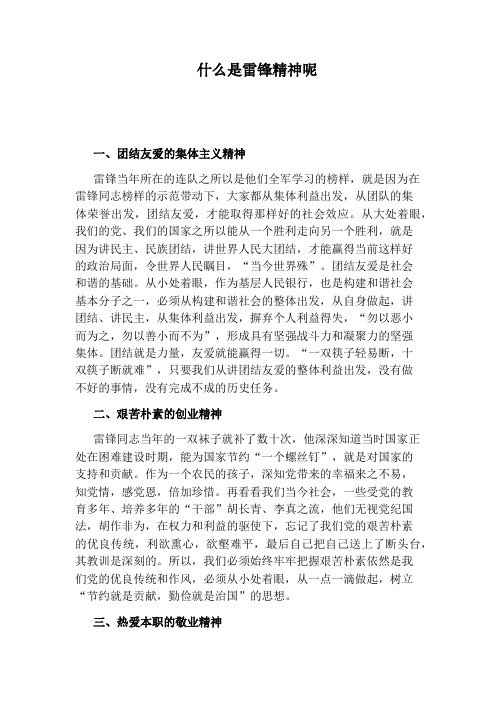 什么是雷锋精神呢

一、团结友爱的集体主义精神

雷锋当年所在的连队之所以是他们全军学习的榜样，就是因为在雷锋同志榜样的示范带动下，大家都从集体利益出发，从团队的集体荣誉出发，团结友爱，才能取得那样好的社会效应。从大处着眼，我们的党、我们的国家之所以能从一个胜利走向另一个胜利，就是因为讲民主、民族团结，讲世界人民大团结，才能赢得当前这样好的政治局面，令世界人民瞩目，“当今世界殊”。团结友爱是社会和谐的基础。从小处着眼，作为基层人民银行，也是构建和谐社会基本分子之一，必须从构建和谐社会的整体出发，从自身做起，讲团结、讲民主，从集体利益出发，摒弃个人利益得失，“勿以恶小而为之，勿以善小而不为”，形成具有坚强战斗力和凝聚力的坚强集体。团结就是力量，友爱就能赢得一切。“一双筷子轻易断，十双筷子断就难”，只要我们从讲团结友爱的整体利益出发，没有做不好的事情，没有完成不成的历史任务。

二、艰苦朴素的创业精神

雷锋同志当年的一双袜子就补了数十次，他深深知道当时国家正处在困难建设时期，能为国家节约“一个螺丝钉”，就是对国家的支持和贡献。作为一个农民的孩子，深知党带来的幸福来之不易，知党情，感党恩，倍加珍惜。再看看我们当今社会，一些受党的教育多年、培养多年的“干部”胡长青、李真之流，他们无视党纪国法，胡作非为，在权力和利益的驱使下，忘记了我们党的艰苦朴素的优良传统，利欲熏心，欲壑难平，最后自己把自己送上了断头台，其教训是深刻的。所以，我们必须始终牢牢把握艰苦朴素依然是我们党的优良传统和作风，必须从小处着眼，从一点一滴做起，树立“节约就是贡献，勤俭就是治国”的思想。

三、热爱本职的敬业精神